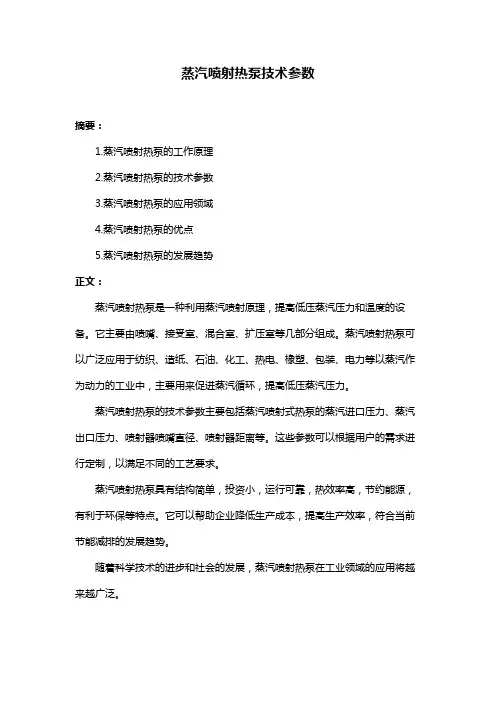 蒸汽喷射热泵技术参数

摘要：

1.蒸汽喷射热泵的工作原理

2.蒸汽喷射热泵的技术参数

3.蒸汽喷射热泵的应用领域

4.蒸汽喷射热泵的优点

5.蒸汽喷射热泵的发展趋势

正文：

蒸汽喷射热泵是一种利用蒸汽喷射原理，提高低压蒸汽压力和温度的设备。它主要由喷嘴、接受室、混合室、扩压室等几部分组成。蒸汽喷射热泵可以广泛应用于纺织、造纸、石油、化工、热电、橡塑、包装、电力等以蒸汽作为动力的工业中，主要用来促进蒸汽循环，提高低压蒸汽压力。

蒸汽喷射热泵的技术参数主要包括蒸汽喷射式热泵的蒸汽进口压力、蒸汽出口压力、喷射器喷嘴直径、喷射器距离等。这些参数可以根据用户的需求进行定制，以满足不同的工艺要求。

蒸汽喷射热泵具有结构简单，投资小，运行可靠，热效率高，节约能源，有利于环保等特点。它可以帮助企业降低生产成本，提高生产效率，符合当前节能减排的发展趋势。

随着科学技术的进步和社会的发展，蒸汽喷射热泵在工业领域的应用将越来越广泛。